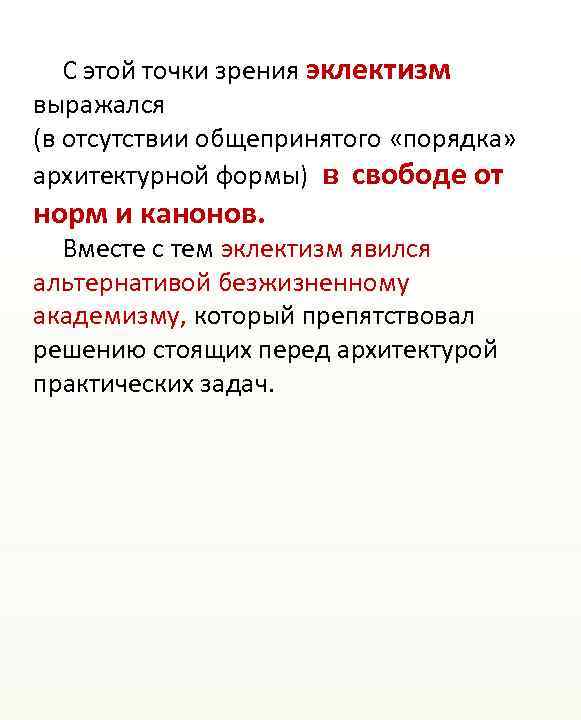 С этой точки зрения эклектизм выражался (в отсутствии общепринятого «порядка» архитектурной формы) в свободе от норм и канонов.

Вместе с тем эклектизм явился альтернативой безжизненному академизму, который препятствовал решению стоящих перед архитектурой практических задач.